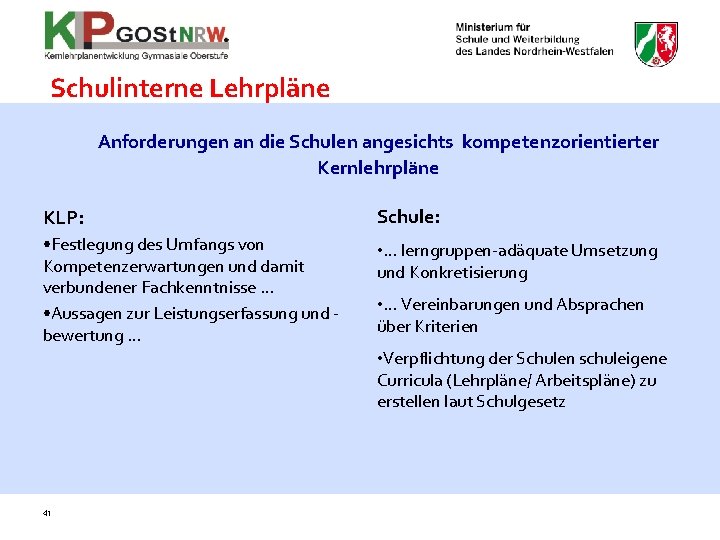 KLP GOStNRW.
Kernlehrplanentwicklung Gymnasiale Oberstufe

Ministerium für
Schule und Weiterbildung
des Landes Nordrhein-Westfalen

Schulinterne Lehrpläne

Anforderungen an die Schulen angesichts kompetenzorientierter Kernlehrpläne

KLP:

•Festlegung des Umfangs von Kompetenzerwartungen und damit verbundener Fachkenntnisse …

•Aussagen zur Leistungserfassung und -bewertung …

Schule:

•… lerngruppen-adäquate Umsetzung und Konkretisierung

•… Vereinbarungen und Absprachen über Kriterien

•Verpflichtung der Schulen schuleigene Curricula (Lehrpläne/ Arbeitspläne) zu erstellen laut Schulgesetz

41